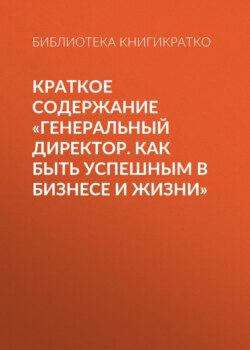 БИБЛИОТЕКА КНИГИКРАТКО

КРАТКОЕ СОДЕРЖАНИЕ «ГЕНЕРАЛЬНЫЙ ДИРЕКТОР. КАК БЫТЬ УСПЕШНЫМ В БИЗНЕСЕ И ЖИЗНИ»